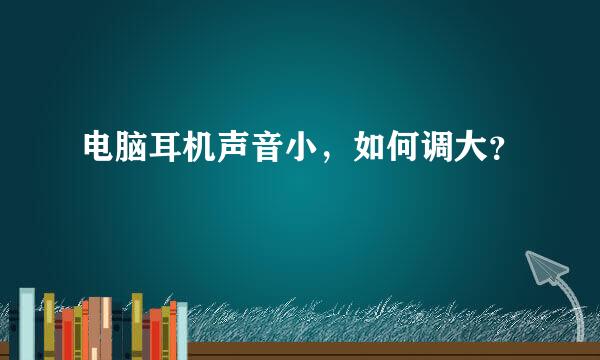 电脑耳机声音小，如何调大？